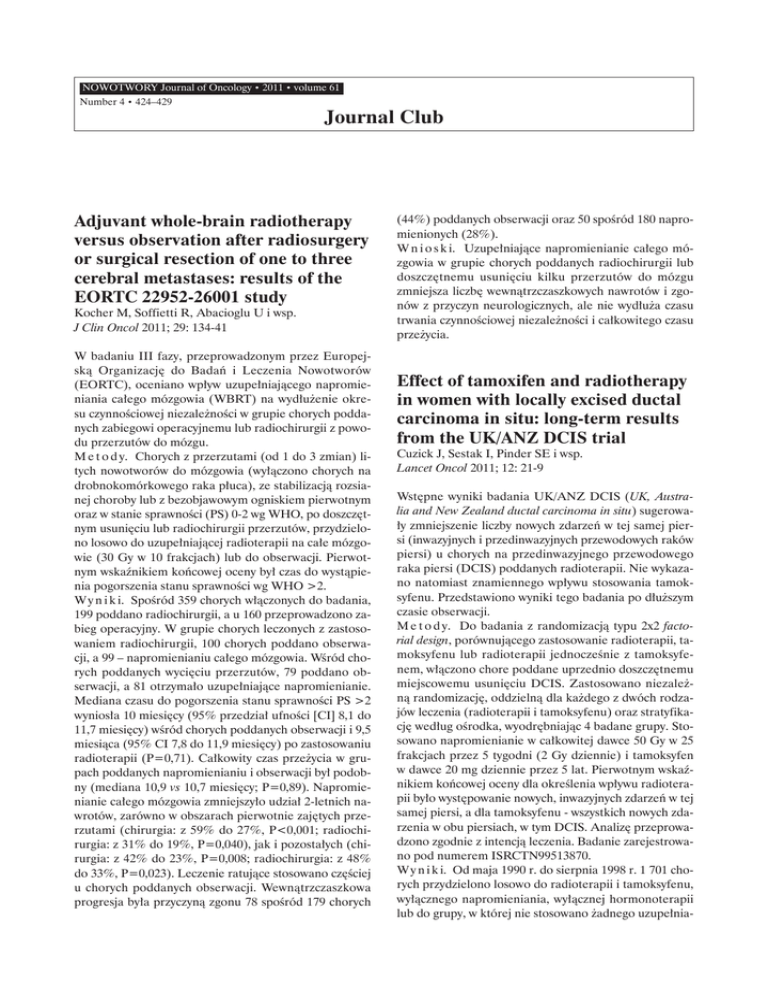 NOWOTWORY Journal of Oncology • 2011 • volume 61
Number 4 • 424–429

Journal Club

Adjuvant whole-brain radiotherapy versus observation after radiosurgery or surgical resection of one to three cerebral metastases: results of the EORTC 22952-26001 study

Kocher M, Soffietti R, Abacioglu U i wsp.
J Clin Oncol 2011; 29: 134-41

W badaniu III fazy, przeprowadzonym przez Europejską Organizację do Badań i Leczenia Nowotworów (EORTC), oceniano wpływ uzupełniającego napromieniania całego mózgowia (WBRT) na wydłużenie okresu czynnościowej niezależności w grupie chorych poddanych zabiegowi operacyjnemu lub radiochirurgii z powodu przerzutów do mózgu.

Metody. Chorych z przerzutami (od 1 do 3 zmian) litych nowotworów do mózgowia (wyłączono chorych na drobnokomórkowego raka płuca), ze stabilizacją rozsianej choroby lub z bezobjawowym ogniskiem pierwotnym oraz w stanie sprawności (PS) 0-2 wg WHO, po doszczętnym usunięciu lub radiochirurgii przerzutów, przydzielono losowo do uzupełniającej radioterapii na całe mózgowie (30 Gy w 10 frakcjach) lub do obserwacji. Pierwotnym wskaźnikiem końcowej oceny był czas do wystąpienia pogorszenia stanu sprawności wg WHO >2.

Wyniki. Spośród 359 chorych włączonych do badania, 199 poddano radiochirurgii, a u 160 przeprowadzono zabieg operacyjny. W grupie chorych leczonych z zastosowaniem radiochirurgii, 100 chorych poddano obserwacji, a 99 – napromienianiu całego mózgowia. Wśród chorych poddanych wycięciu przerzutów, 79 poddano obserwacji, a 81 otrzymało uzupełniające napromienianie. Mediana czasu do pogorszenia stanu sprawności PS >2 wyniosła 10 miesięcy (95% przedział ufności [CI] 8,1 do 11,7 miesięcy) wśród chorych poddanych obserwacji i 9,5 miesiąca (95% CI 7,8 do 11,9 miesięcy) po zastosowaniu radioterapii (P=0,71). Całkowity czas przeżycia w grupach poddanych napromienianiu i obserwacji był podobny (mediana 10,9 vs 10,7 miesięcy; P=0,89). Napromienianie całego mózgowia zmniejszyło udział 2-letnich nawrotów, zarówno w obszarach pierwotnie zajętych przerzutami (chirurgia: z 59% do 27%, P<0,001; radiochirurgia: z 31% do 19%, P=0,040), jak i pozostałych (chirurgia: z 42% do 23%, P=0,008; radiochirurgia: z 48% do 33%, P=0,023). Leczenie ratujące stosowano częściej u chorych poddanych obserwacji. Wewnątrzczaszkowa progresja była przyczyną zgonu 78 spośród 179 chorych (44%) poddanych obserwacji oraz 50 spośród 180 napromienionych (28%).

Wnioski. Uzupełniające napromienianie całego mózgowia w grupie chorych poddanych radiochirurgii lub doszczętnemu usunięciu kilku przerzutów do mózgu zmniejsza liczbę wewnątrzczaszkowych nawrotów i zgonów z przyczyn neurologicznych, ale nie wydłuża czasu trwania czynnościowej niezależności i całkowitego czasu przeżycia.

Effect of tamoxifen and radiotherapy in women with locally excised ductal carcinoma in situ: long-term results from the UK/ANZ DCIS trial

Cuzick J, Sestak I, Pinder SE i wsp.
Lancet Oncol 2011; 12: 21-9

Wstępne wyniki badania UK/ANZ DCIS (UK, Australia and New Zealand ductal carcinoma in situ) sugerowały zmniejszenie liczby nowych zdarzeń w tej samej piersi (inwazyjnych i przedinwazyjnych przewodowych raków piersi) u chorych na przedinwazyjnego przewodowego raka piersi (DCIS) poddanych radioterapii. Nie wykazano natomiast znamiennego wpływu stosowania tamoksyfenu. Przedstawiono wyniki tego badania po dłuższym czasie obserwacji.

Metody. Do badania z randomizacją typu 2x2 factorial design, porównującego zastosowanie radioterapii, tamoksyfenu lub radioterapii jednocześnie z tamoksyfenem, włączono chore poddane uprzednio doszczętnemu miejscowemu usunięciu DCIS. Zastosowano niezależną randomizację, oddzielną dla każdego z dwóch rodzajów leczenia (radioterapii i tamoksyfenu) oraz stratyfikację według ośrodka, wyodrębniając 4 badane grupy. Stosowano napromienianie w całkowitej dawce 50 Gy w 25 frakcjach przez 5 tygodni (2 Gy dziennie) i tamoksyfen w dawce 20 mg dziennie przez 5 lat. Pierwotnym wskaźnikiem końcowej oceny dla określenia wpływu radioterapii było występowanie nowych, inwazyjnych zdarzeń w tej samej piersi, a dla tamoksyfenu - wszystkich nowych zdarzenia w obu piersiach, w tym DCIS. Analizę przeprowadzono zgodnie z intencją leczenia. Badanie zarejestrowano pod numerem ISRCTN99513870.

Wyniki. Od maja 1990 r. do sierpnia 1998 r. 1 701 chorych przydzielono losowo do radioterapii i tamoksyfenu, wyłącznego napromieniania, wyłącznej hormonoterapii lub do grupy, w której nie stosowano żadnego uzupełnia-